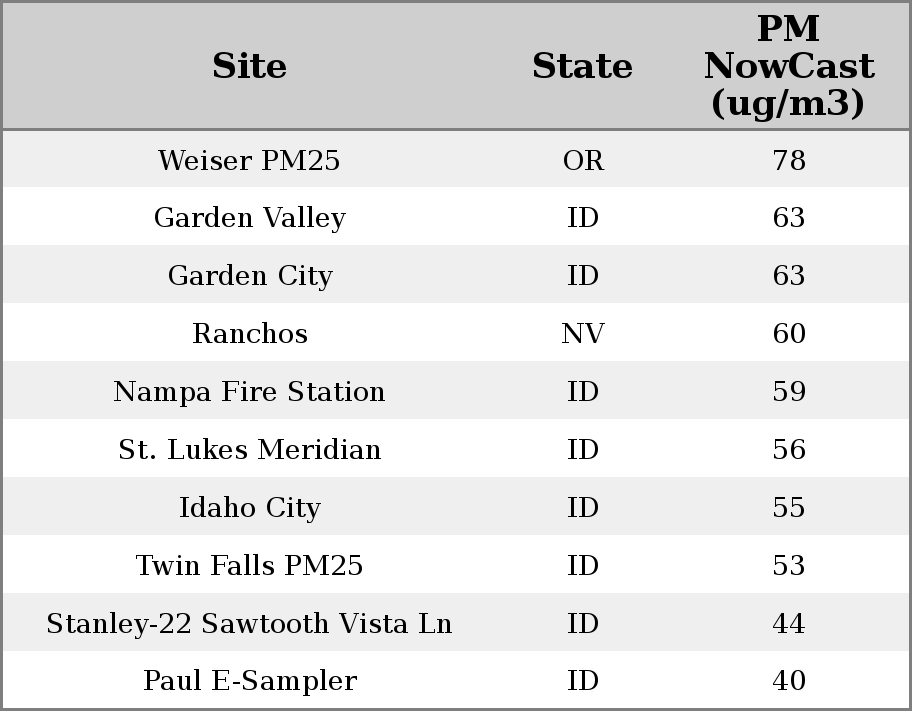 | Site | State | PM NowCast (ug/m3) |
|---|---|---|
| Weiser PM25 | OR | 78 |
| Garden Valley | ID | 63 |
| Garden City | ID | 63 |
| Ranchos | NV | 60 |
| Nampa Fire Station | ID | 59 |
| St. Lukes Meridian | ID | 56 |
| Idaho City | ID | 55 |
| Twin Falls PM25 | ID | 53 |
| Stanley-22 Sawtooth Vista Ln | ID | 44 |
| Paul E-Sampler | ID | 40 |